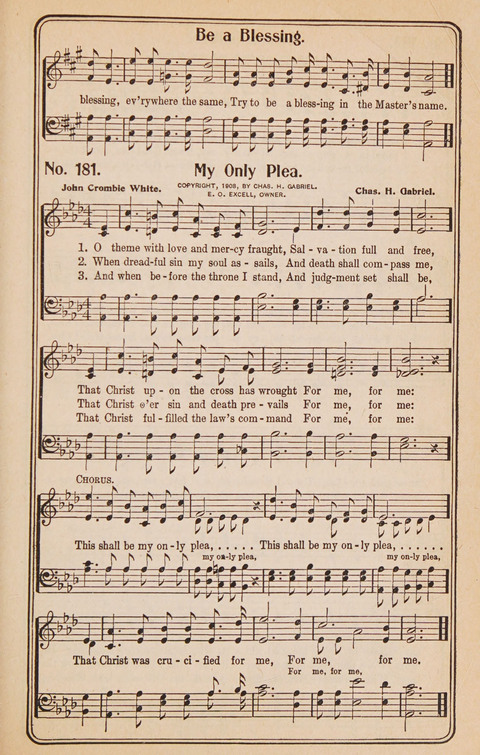 Be a Blessing.

blessing, ev'rywhere the same, Try to be a bless-ing in the Master's name.

No. 181. My Only Plea.

John Crombie White.

COPYRIGHT, 1908, BY CHAS. H. GABRIEL. E. O. EXCELL, OWNER.

Chas. H. Gabriel.

1. O theme with love and mer-cy fraught, Sal - va - tion full and free,
2. When dread-ful sin my soul as - sails, And death shall com - pass me,
3. And when be - fore the throne I stand, And judg-ment set shall be,

That Christ up - on the cross has wrought For me, for me:
That Christ o'er sin and death pre - vails For me, for me:
That Christ ful - filled the law's com - mand For me, for me:

CHORUS.

This shall be my on - ly plea, . . . . . This shall be my on - ly plea, . . . . . .

my on-ly plea, my on-ly plea,

That Christ was cru - ci - fied for me, For me, for me.

For me, for me,